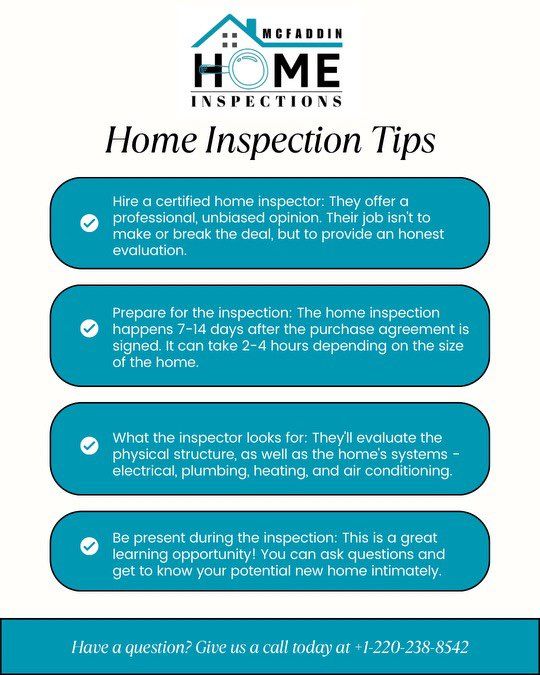 MCFADDIN
HOME
INSPECTIONS

Home Inspection Tips

Hire a certified home inspector: They offer a professional, unbiased opinion. Their job isn't to make or break the deal, but to provide an honest evaluation.

Prepare for the inspection: The home inspection happens 7-14 days after the purchase agreement is signed. It can take 2-4 hours depending on the size of the home.

What the inspector looks for: They'll evaluate the physical structure, as well as the home's systems - electrical, plumbing, heating, and air conditioning.

Be present during the inspection: This is a great learning opportunity! You can ask questions and get to know your potential new home intimately.

Have a question? Give us a call today at +1-220-238-8542